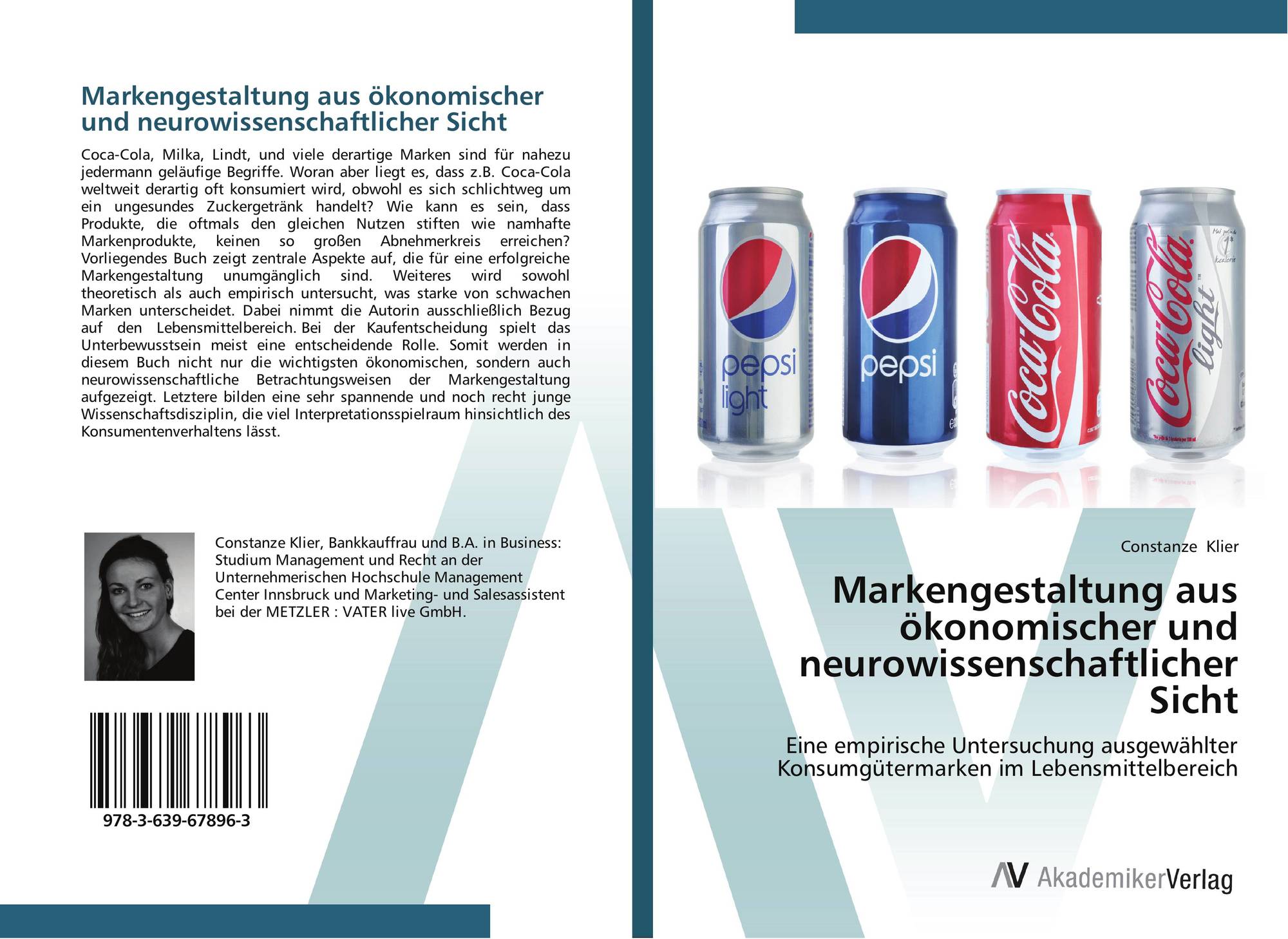 Markengestaltung aus ökonomischer und neurowissenschaftlicher Sicht

Coca-Cola, Milka, Lindt, und viele derartige Marken sind für nahezu jedermann geläufige Begriffe. Woran aber liegt es, dass z.B. Coca-Cola weltweit derartig oft konsumiert wird, obwohl es sich schlichtweg um ein ungesundes Zuckergetränk handelt? Wie kann es sein, dass Produkte, die oftmals den gleichen Nutzen stiften wie namhafte Markenprodukte, keinen so großen Abnehmerkreis erreichen? Vorliegendes Buch zeigt zentrale Aspekte auf, die für eine erfolgreiche Markengestaltung unumgänglich sind. Weiteres wird sowohl theoretisch als auch empirisch untersucht, was starke von schwachen Marken unterscheidet. Dabei nimmt die Autorin ausschließlich Bezug auf den Lebensmittelbereich. Bei der Kaufentscheidung spielt das Unterbewusstsein meist eine entscheidende Rolle. Somit werden in diesem Buch nicht nur die wichtigsten ökonomischen, sondern auch neurowissenschaftliche Betrachtungsweisen der Markengestaltung aufgezeigt. Letztere bilden eine sehr spannende und noch recht junge Wissenschaftsdisziplin, die viel Interpretationsspielraum hinsichtlich des Konsumentenverhaltens lässt.

Constanze Klier, Bankkauffrau und B.A. in Business: Studium Management und Recht an der Unternehmerischen Hochschule Management Center Innsbruck und Marketing- und Salesassistent bei der METZLER : VATER live GmbH.

978-3-639-67896-3

pepsi light

pepsi

Coca-Cola

Coca-Cola light

Constanze Klier

Markengestaltung aus ökonomischer und neurowissenschaftlicher Sicht

Eine empirische Untersuchung ausgewählter Konsumgütermarken im Lebensmittelbereich

AV AkademikerVerlag